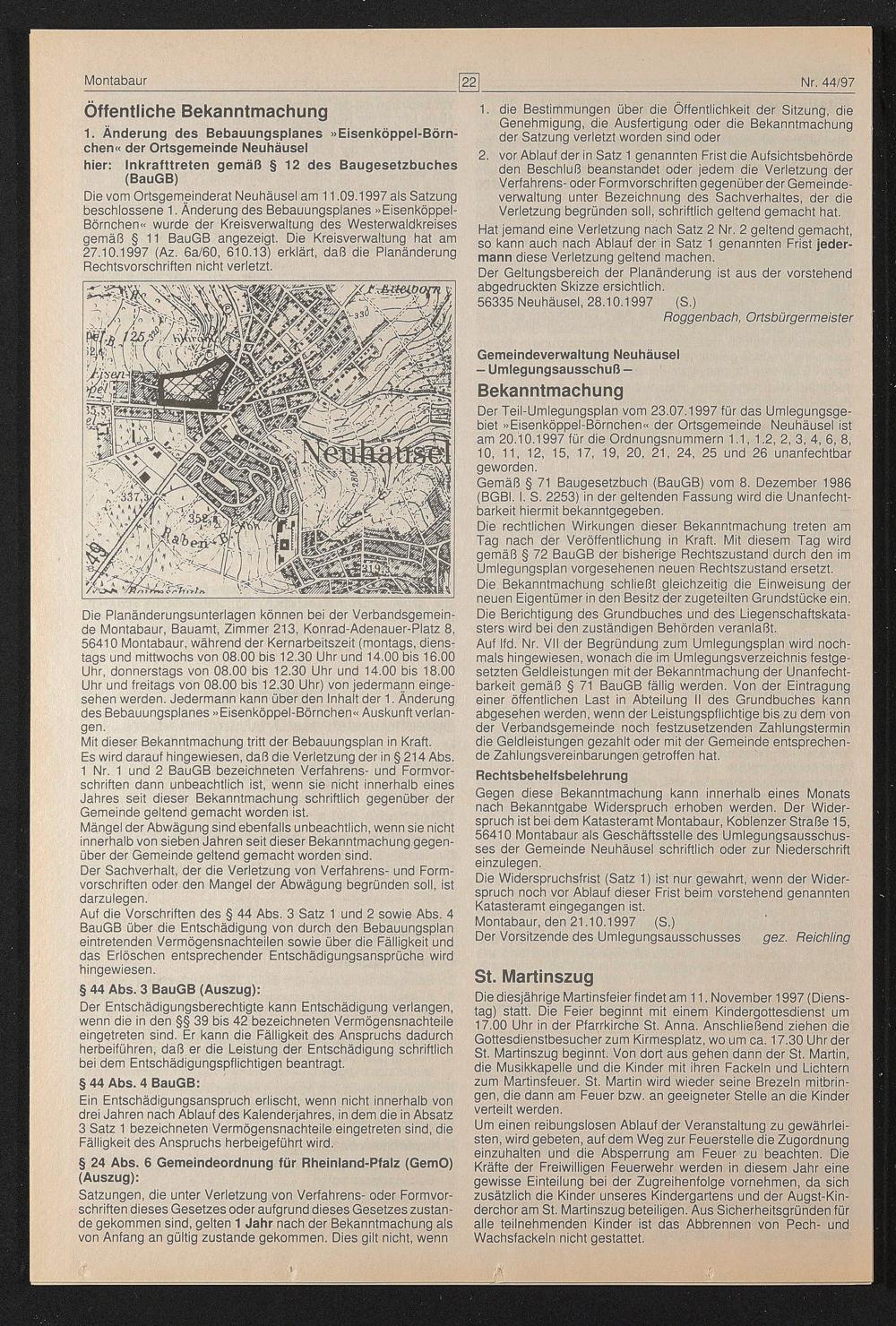 Montabaur

22

Nr. 44/97

Öffentliche Bekanntmachung

1. Änderung des Bebauungsplanes »Eisenköppel-Börnchen« der Ortsgemeinde Neuhäusel
hier: Inkrafttreten gemäß § 12 des Baugesetzbuches (BauGB)

Die vom Ortsgemeinderat Neuhäusel am 11.09.1997 als Satzung beschlossene 1. Änderung des Bebauungsplanes »Eisenköppel-Börnchen« wurde der Kreisverwaltung des Westerwaldkreises gemäß § 11 BauGB angezeigt. Die Kreisverwaltung hat am 27.10.1997 (Az. 6a/60, 610.13) erklärt, daß die Planänderung Rechtsvorschriften nicht verletzt.

Neuhäusel

Die Planänderungsunterlagen können bei der Verbandsgemeinde Montabaur, Bauamt, Zimmer 213, Konrad-Adenauer-Platz 8, 56410 Montabaur, während der Kernarbeitszeit (montags, dienstags und mittwochs von 08.00 bis 12.30 Uhr und 14.00 bis 16.00 Uhr, donnerstags von 08.00 bis 12.30 Uhr und 14.00 bis 18.00 Uhr und freitags von 08.00 bis 12.30 Uhr) von jedermann eingesehen werden. Jedermann kann über den Inhalt der 1. Änderung des Bebauungsplanes »Eisenköppel-Börnchen« Auskunft verlangen.
Mit dieser Bekanntmachung tritt der Bebauungsplan in Kraft.
Es wird darauf hingewiesen, daß die Verletzung der in § 214 Abs. 1 Nr. 1 und 2 BauGB bezeichneten Verfahrens- und Formvorschriften dann unbeachtlich ist, wenn sie nicht innerhalb eines Jahres seit dieser Bekanntmachung schriftlich gegenüber der Gemeinde geltend gemacht worden ist.
Mängel der Abwägung sind ebenfalls unbeachtlich, wenn sie nicht innerhalb von sieben Jahren seit dieser Bekanntmachung gegenüber der Gemeinde geltend gemacht worden sind.
Der Sachverhalt, der die Verletzung von Verfahrens- und Formvorschriften oder den Mangel der Abwägung begründen soll, ist darzulegen.
Auf die Vorschriften des § 44 Abs. 3 Satz 1 und 2 sowie Abs. 4 BauGB über die Entschädigung von durch den Bebauungsplan eintretenden Vermögensnachteilen sowie über die Fälligkeit und das Erlöschen entsprechender Entschädigungsansprüche wird hingewiesen.

§ 44 Abs. 3 BauGB (Auszug):
Der Entschädigungsberechtigte kann Entschädigung verlangen, wenn die in den §§ 39 bis 42 bezeichneten Vermögensnachteile eingetreten sind. Er kann die Fälligkeit des Anspruchs dadurch herbeiführen, daß er die Leistung der Entschädigung schriftlich bei dem Entschädigungspflichtigen beantragt.

§ 44 Abs. 4 BauGB:
Ein Entschädigungsanspruch erlischt, wenn nicht innerhalb von drei Jahren nach Ablauf des Kalenderjahres, in dem die in Absatz 3 Satz 1 bezeichneten Vermögensnachteile eingetreten sind, die Fälligkeit des Anspruchs herbeigeführt wird.

§ 24 Abs. 6 Gemeindeordnung für Rheinland-Pfalz (GemO) (Auszug):
Satzungen, die unter Verletzung von Verfahrens- oder Formvorschriften dieses Gesetzes oder aufgrund dieses Gesetzes zustande gekommen sind, gelten 1 Jahr nach der Bekanntmachung als von Anfang an gültig zustande gekommen. Dies gilt nicht, wenn

1. die Bestimmungen über die Öffentlichkeit der Sitzung, die Genehmigung, die Ausfertigung oder die Bekanntmachung der Satzung verletzt worden sind oder
2. vor Ablauf der in Satz 1 genannten Frist die Aufsichtsbehörde den Beschluß beanstandet oder jedem die Verletzung der Verfahrens- oder Formvorschriften gegenüber der Gemeindeverwaltung unter Bezeichnung des Sachverhaltes, der die Verletzung begründen soll, schriftlich geltend gemacht hat.
Hat jemand eine Verletzung nach Satz 2 Nr. 2 geltend gemacht, so kann auch nach Ablauf der in Satz 1 genannten Frist jedermann diese Verletzung geltend machen.
Der Geltungsbereich der Planänderung ist aus der vorstehend abgedruckten Skizze ersichtlich.
56335 Neuhäusel, 28.10.1997 (S.)
Roggenbach, Ortsbürgermeister

Gemeindeverwaltung Neuhäusel
– Umlegungsausschuß –

Bekanntmachung

Der Teil-Umlegungsplan vom 23.07.1997 für das Umlegungsgebiet »Eisenköppel-Börnchen« der Ortsgemeinde Neuhäusel ist am 20.10.1997 für die Ordnungsnummern 1.1, 1.2, 2, 3, 4, 6, 8, 10, 11, 12, 15, 17, 19, 20, 21, 24, 25 und 26 unanfechtbar geworden.
Gemäß § 71 Baugesetzbuch (BauGB) vom 8. Dezember 1986 (BGBl. I. S. 2253) in der geltenden Fassung wird die Unanfechtbarkeit hiermit bekanntgegeben.
Die rechtlichen Wirkungen dieser Bekanntmachung treten am Tag nach der Veröffentlichung in Kraft. Mit diesem Tag wird gemäß § 72 BauGB der bisherige Rechtszustand durch den im Umlegungsplan vorgesehenen neuen Rechtszustand ersetzt.
Die Bekanntmachung schließt gleichzeitig die Einweisung der neuen Eigentümer in den Besitz der zugeteilten Grundstücke ein.
Die Berichtigung des Grundbuches und des Liegenschaftskatasters wird bei den zuständigen Behörden veranlaßt.
Auf lfd. Nr. VII der Begründung zum Umlegungsplan wird nochmals hingewiesen, wonach die im Umlegungsverzeichnis festgesetzten Geldleistungen mit der Bekanntmachung der Unanfechtbarkeit gemäß § 71 BauGB fällig werden. Von der Eintragung einer öffentlichen Last in Abteilung II des Grundbuches kann abgesehen werden, wenn der Leistungspflichtige bis zu dem von der Verbandsgemeinde noch festzusetzenden Zahlungstermin die Geldleistungen gezahlt oder mit der Gemeinde entsprechende Zahlungsvereinbarungen getroffen hat.

Rechtsbehelfsbelehrung
Gegen diese Bekanntmachung kann innerhalb eines Monats nach Bekanntgabe Widerspruch erhoben werden. Der Widerspruch ist bei dem Katasteramt Montabaur, Koblenzer Straße 15, 56410 Montabaur als Geschäftsstelle des Umlegungsausschusses der Gemeinde Neuhäusel schriftlich oder zur Niederschrift einzulegen.
Die Widerspruchsfrist (Satz 1) ist nur gewahrt, wenn der Widerspruch noch vor Ablauf dieser Frist beim vorstehend genannten Katasteramt eingegangen ist.
Montabaur, den 21.10.1997 (S.)
Der Vorsitzende des Umlegungsausschusses gez. Reichling

St. Martinszug

Die diesjährige Martinsfeier findet am 11. November 1997 (Dienstag) statt. Die Feier beginnt mit einem Kindergottesdienst um 17.00 Uhr in der Pfarrkirche St. Anna. Anschließend ziehen die Gottesdienstbesucher zum Kirmesplatz, wo um ca. 17.30 Uhr der St. Martinszug beginnt. Von dort aus gehen dann der St. Martin, die Musikkapelle und die Kinder mit ihren Fackeln und Lichtern zum Martinsfeuer. St. Martin wird wieder seine Brezeln mitbringen, die dann am Feuer bzw. an geeigneter Stelle an die Kinder verteilt werden.
Um einen reibungslosen Ablauf der Veranstaltung zu gewährleisten, wird gebeten, auf dem Weg zur Feuerstelle die Zugordnung einzuhalten und die Absperrung am Feuer zu beachten. Die Kräfte der Freiwilligen Feuerwehr werden in diesem Jahr eine gewisse Einteilung bei der Zugreihenfolge vornehmen, da sich zusätzlich die Kinder unseres Kindergartens und der Augst-Kinderchor am St. Martinszug beteiligen. Aus Sicherheitsgründen für alle teilnehmenden Kinder ist das Abbrennen von Pech- und Wachsfackeln nicht gestattet.